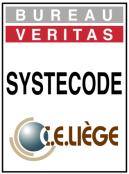 BUREAU
VERITAS

SYSTECODE

C.E.LIÈGE